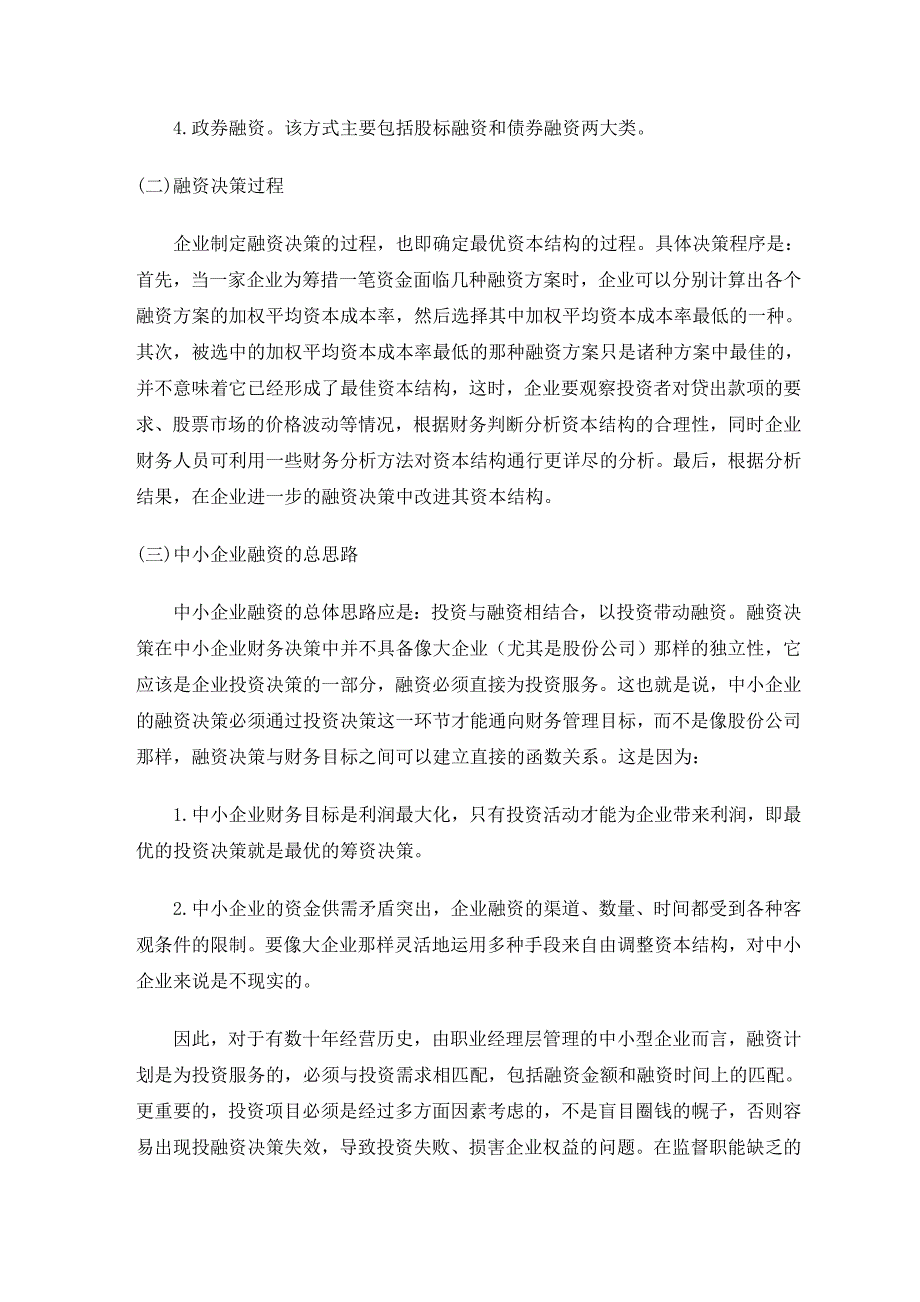 4.政券融资。该方式主要包括股标融资和债券融资两大类。

(二)融资决策过程

企业制定融资决策的过程，也即确定最优资本结构的过程。具体决策程序是：首先，当一家企业为筹措一笔资金面临几种融资方案时，企业可以分别计算出各个融资方案的加权平均资本成本率，然后选择其中加权平均资本成本率最低的一种。其次，被选中的加权平均资本成本率最低的那种融资方案只是诸种方案中最佳的，并不意味着它已经形成了最佳资本结构，这时，企业要观察投资者对贷出款项的要求、股票市场的价格波动等情况，根据财务判断分析资本结构的合理性，同时企业财务人员可利用一些财务分析方法对资本结构通行更详尽的分析。最后，根据分析结果，在企业进一步的融资决策中改进其资本结构。

(三)中小企业融资的总思路

中小企业融资的总体思路应是：投资与融资相结合，以投资带动融资。融资决策在中小企业财务决策中并不具备像大企业（尤其是股份公司）那样的独立性，它应该是企业投资决策的一部分，融资必须直接为投资服务。这也就是说，中小企业的融资决策必须通过投资决策这一环节才能通向财务管理目标，而不是像股份公司那样，融资决策与财务目标之间可以建立直接的函数关系。这是因为：

1.中小企业财务目标是利润最大化，只有投资活动才能为企业带来利润，即最优的投资决策就是最优的筹资决策。

2.中小企业的资金供需矛盾突出，企业融资的渠道、数量、时间都受到各种客观条件的限制。要像大企业那样灵活地运用多种手段来自由调整资本结构，对中小企业来说是不现实的。

因此，对于有数十年经营历史，由职业经理层管理的中小型企业而言，融资计划是为投资服务的，必须与投资需求相匹配，包括融资金额和融资时间上的匹配。更重要的，投资项目必须是经过多方面因素考虑的，不是盲目圈钱的幌子，否则容易出现投融资决策失效，导致投资失败、损害企业权益的问题。在监督职能缺乏的